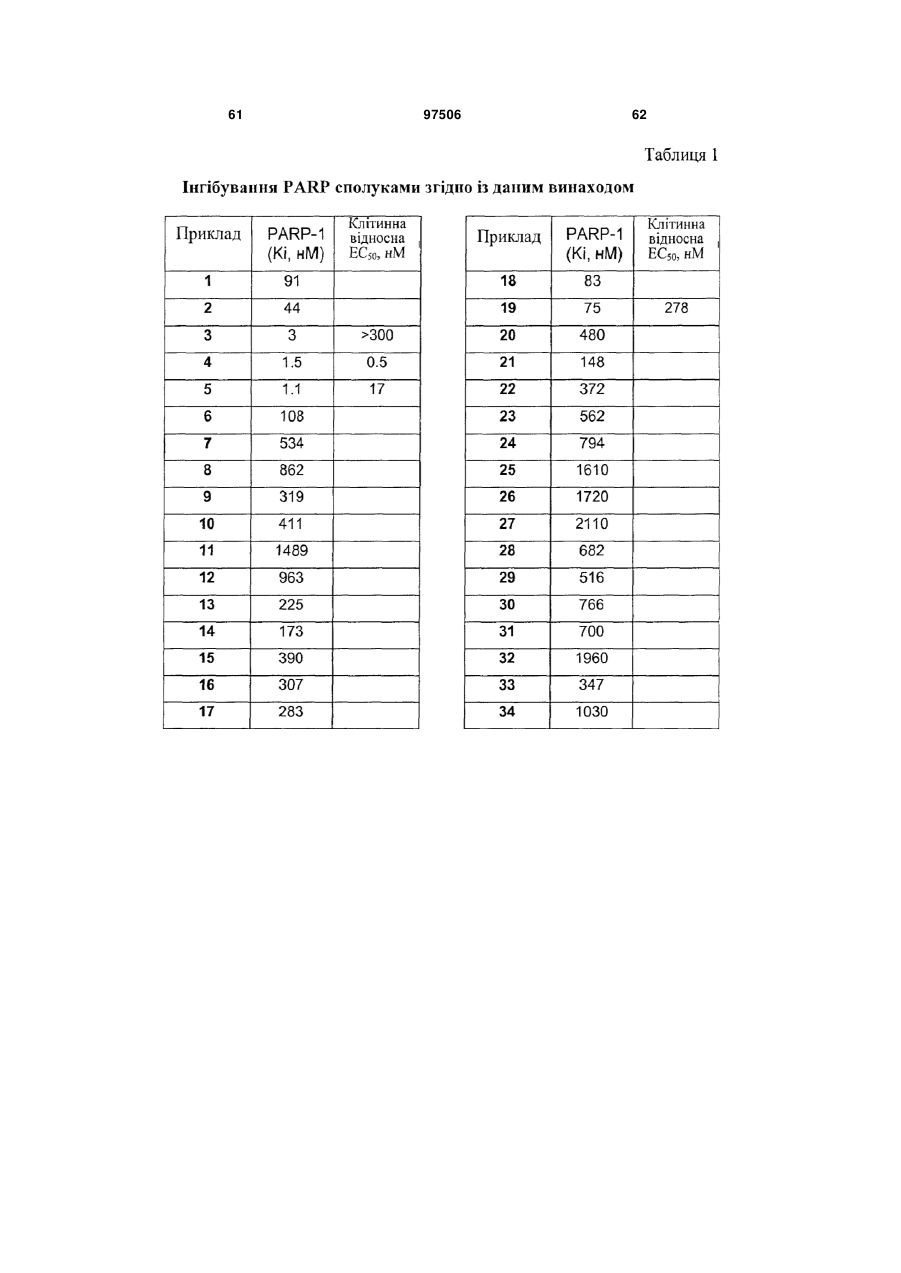 61 97506 62

Таблиця 1

Інгібування PARP сполуками згідно із даним винаходом

| Приклад | PARP-1 (Ki, нМ) | Клітинна відносна $EC_{50}$, нМ |
|---|---|---|
| 1 | 91 | |
| 2 | 44 | |
| 3 | 3 | >300 |
| 4 | 1.5 | 0.5 |
| 5 | 1.1 | 17 |
| 6 | 108 | |
| 7 | 534 | |
| 8 | 862 | |
| 9 | 319 | |
| 10 | 411 | |
| 11 | 1489 | |
| 12 | 963 | |
| 13 | 225 | |
| 14 | 173 | |
| 15 | 390 | |
| 16 | 307 | |
| 17 | 283 | |

| Приклад | PARP-1 (Ki, нМ) | Клітинна відносна $EC_{50}$, нМ |
|---|---|---|
| 18 | 83 | |
| 19 | 75 | 278 |
| 20 | 480 | |
| 21 | 148 | |
| 22 | 372 | |
| 23 | 562 | |
| 24 | 794 | |
| 25 | 1610 | |
| 26 | 1720 | |
| 27 | 2110 | |
| 28 | 682 | |
| 29 | 516 | |
| 30 | 766 | |
| 31 | 700 | |
| 32 | 1960 | |
| 33 | 347 | |
| 34 | 1030 | |